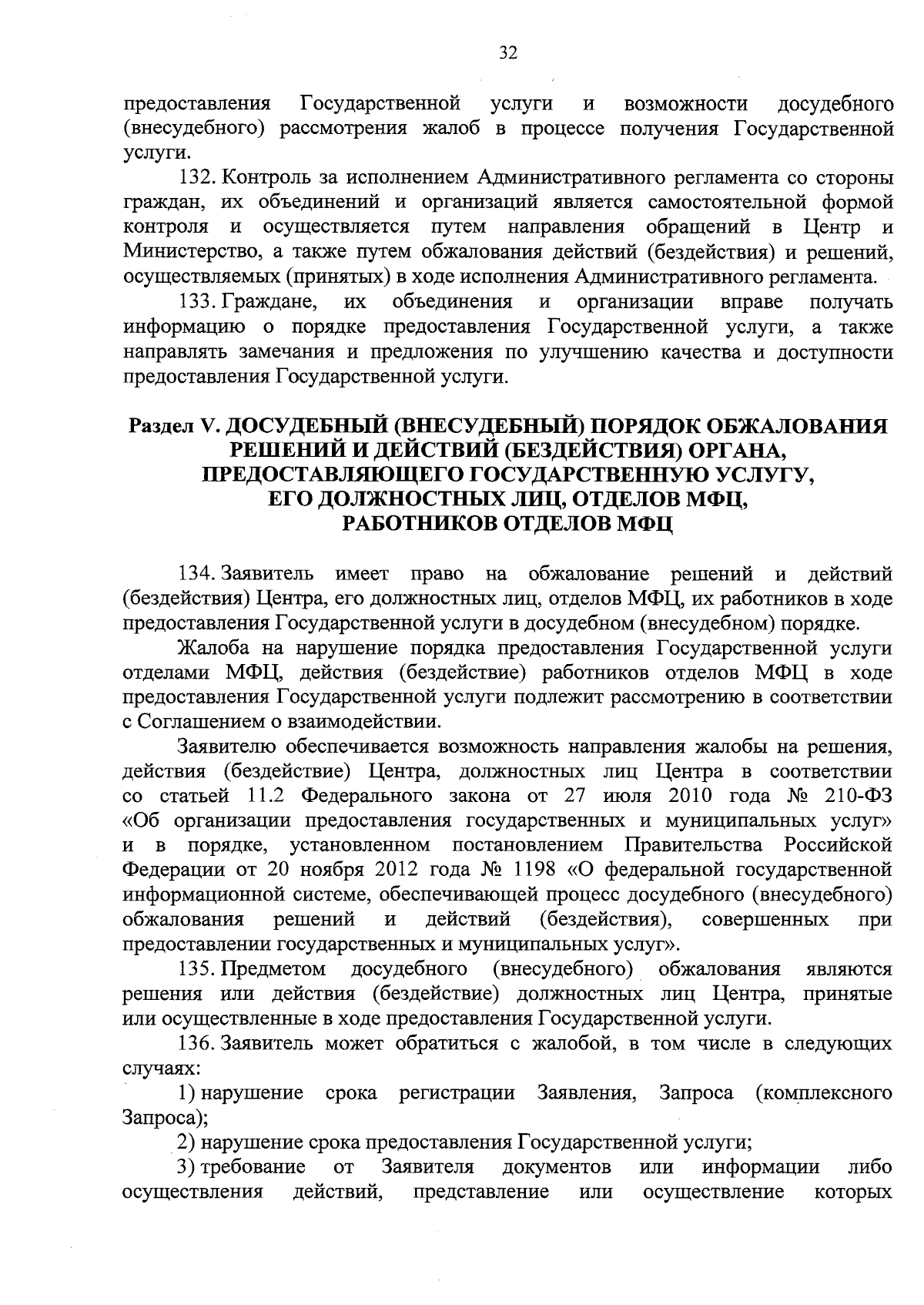 32

предоставления Государственной услуги и возможности досудебного (внесудебного) рассмотрения жалоб в процессе получения Государственной услуги.

132. Контроль за исполнением Административного регламента со стороны граждан, их объединений и организаций является самостоятельной формой контроля и осуществляется путем направления обращений в Центр и Министерство, а также путем обжалования действий (бездействия) и решений, осуществляемых (принятых) в ходе исполнения Административного регламента.

133. Граждане, их объединения и организации вправе получать информацию о порядке предоставления Государственной услуги, а также направлять замечания и предложения по улучшению качества и доступности предоставления Государственной услуги.

Раздел V. ДОСУДЕБНЫЙ (ВНЕСУДЕБНЫЙ) ПОРЯДОК ОБЖАЛОВАНИЯ РЕШЕНИЙ И ДЕЙСТВИЙ (БЕЗДЕЙСТВИЯ) ОРГАНА, ПРЕДОСТАВЛЯЮЩЕГО ГОСУДАРСТВЕННУЮ УСЛУГУ, ЕГО ДОЛЖНОСТНЫХ ЛИЦ, ОТДЕЛОВ МФЦ, РАБОТНИКОВ ОТДЕЛОВ МФЦ

134. Заявитель имеет право на обжалование решений и действий (бездействия) Центра, его должностных лиц, отделов МФЦ, их работников в ходе предоставления Государственной услуги в досудебном (внесудебном) порядке.

Жалоба на нарушение порядка предоставления Государственной услуги отделами МФЦ, действия (бездействие) работников отделов МФЦ в ходе предоставления Государственной услуги подлежит рассмотрению в соответствии с Соглашением о взаимодействии.

Заявителю обеспечивается возможность направления жалобы на решения, действия (бездействие) Центра, должностных лиц Центра в соответствии со статьей 11.2 Федерального закона от 27 июля 2010 года № 210-ФЗ «Об организации предоставления государственных и муниципальных услуг» и в порядке, установленном постановлением Правительства Российской Федерации от 20 ноября 2012 года № 1198 «О федеральной государственной информационной системе, обеспечивающей процесс досудебного (внесудебного) обжалования решений и действий (бездействия), совершенных при предоставлении государственных и муниципальных услуг».

135. Предметом досудебного (внесудебного) обжалования являются решения или действия (бездействие) должностных лиц Центра, принятые или осуществленные в ходе предоставления Государственной услуги.

136. Заявитель может обратиться с жалобой, в том числе в следующих случаях:

1) нарушение срока регистрации Заявления, Запроса (комплексного Запроса);

2) нарушение срока предоставления Государственной услуги;

3) требование от Заявителя документов или информации либо осуществления действий, представление или осуществление которых